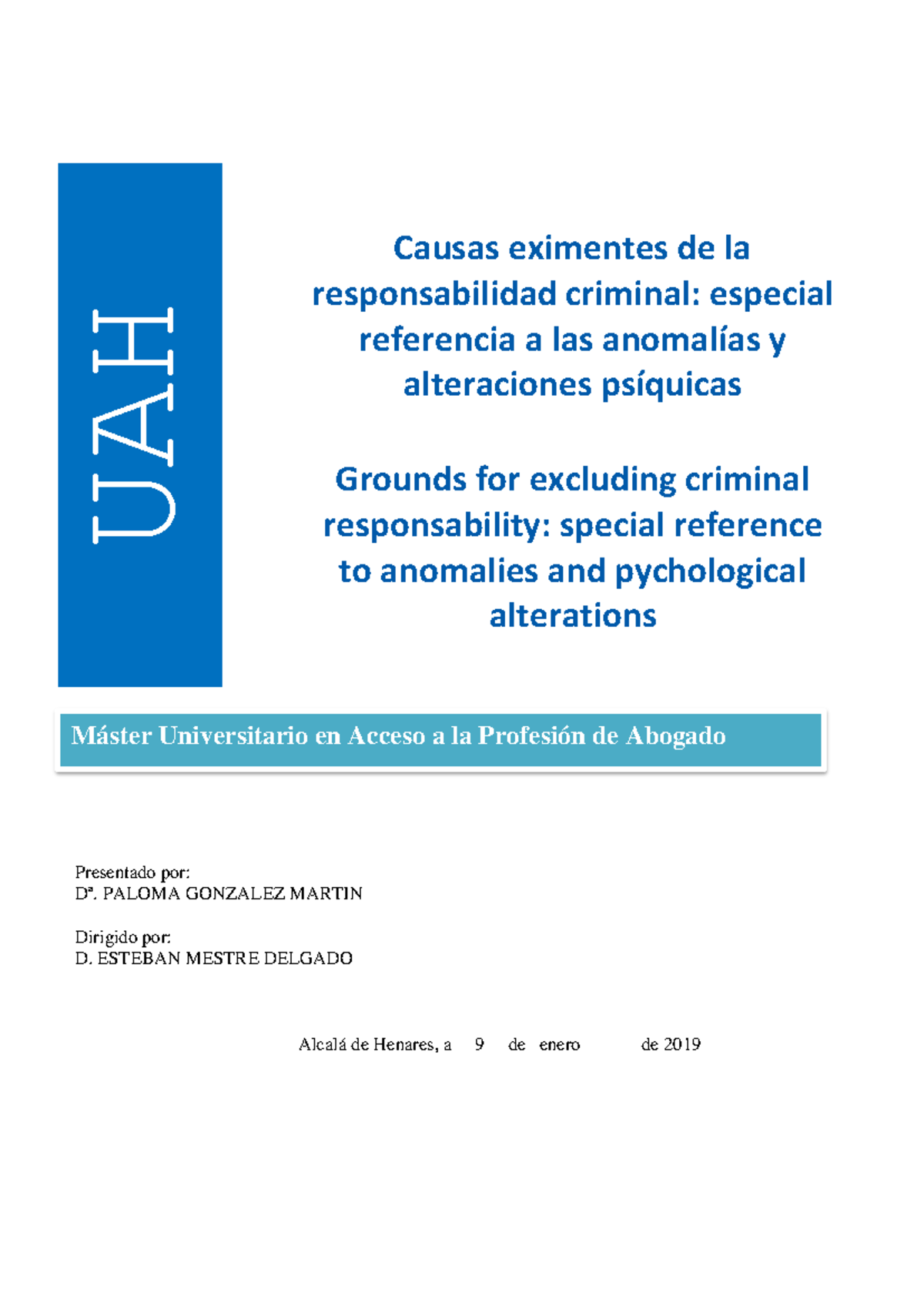 UAH

Causas eximentes de la responsabilidad criminal: especial referencia a las anomalías y alteraciones psíquicas

Grounds for excluding criminal responsability: special reference to anomalies and pychological alterations

Máster Universitario en Acceso a la Profesión de Abogado

Presentado por:
Dª. PALOMA GONZALEZ MARTIN

Dirigido por:
D. ESTEBAN MESTRE DELGADO

Alcalá de Henares, a 9 de enero de 2019